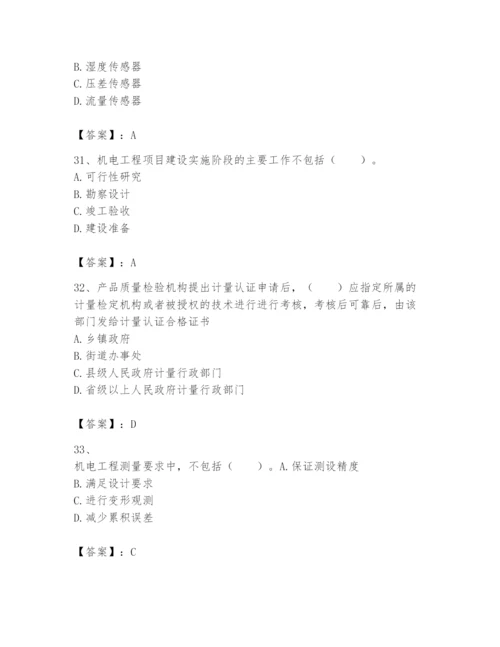 B. 湿度传感器
C. 压差传感器
D. 流量传感器

【答案】：A

31、机电工程项目建设实施阶段的主要工作不包括（　　）。
A. 可行性研究
B. 勘察设计
C. 竣工验收
D. 建设准备

【答案】：A

32、产品质量检验机构提出计量认证申请后，（　　）应指定所属的计量检定机构或者被授权的技术进行进行考核，考核后可靠后，由该部门发给计量认证合格证书
A. 乡镇政府
B. 街道办事处
C. 县级人民政府计量行政部门
D. 省级以上人民政府计量行政部门

【答案】：D

33、
机电工程测量要求中，不包括（　　）。A. 保证测设精度
B. 满足设计要求
C. 进行变形观测
D. 减少累积误差

【答案】：C